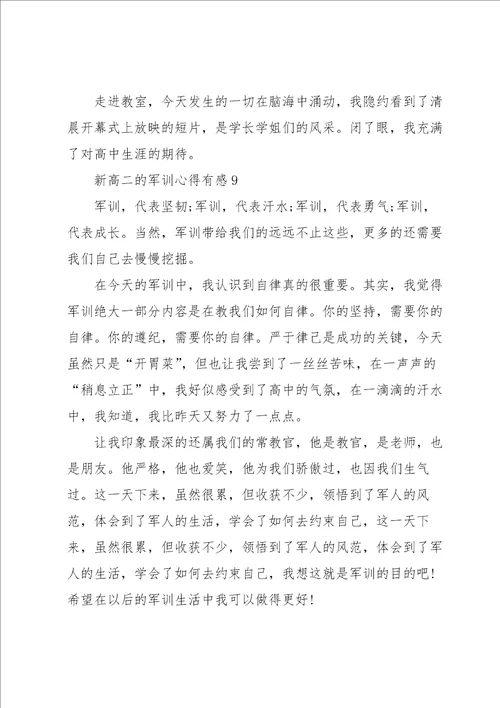 走进教室，今天发生的一切在脑海中涌动，我隐约看到了清晨开幕式上放映的短片，是学长学姐们的风采。闭了眼，我充满了对高中生涯的期待。

新高二的军训心得有感9

军训，代表坚韧;军训，代表汗水;军训，代表勇气;军训，代表成长。当然，军训带给我们的远远不止这些，更多的还需要我们自己去慢慢挖掘。

在今天的军训中，我认识到自律真的很重要。其实，我觉得军训绝大一部分内容是在教我们如何自律。你的坚持，需要你的自律。你的遵纪，需要你的自律。严于律己是成功的关键，今天虽然只是“开胃菜”，但也让我尝到了一丝丝苦味，在一声声的“稍息立正”中，我好似感受到了高中的气氛，在一滴滴的汗水中，我知道，我比昨天又努力了一点点。

让我印象最深的还属我们的常教官，他是教官，是老师，也是朋友。他严格，他也爱笑，他为我们骄傲过，也因我们生气过。这一天下来，虽然很累，但收获不少，领悟到了军人的风范，体会到了军人的生活，学会了如何去约束自己，这一天下来，虽然很累，但收获不少，领悟到了军人的风范，体会到了军人的生活，学会了如何去约束自己，我想这就是军训的目的吧!希望在以后的军训生活中我可以做得更好!